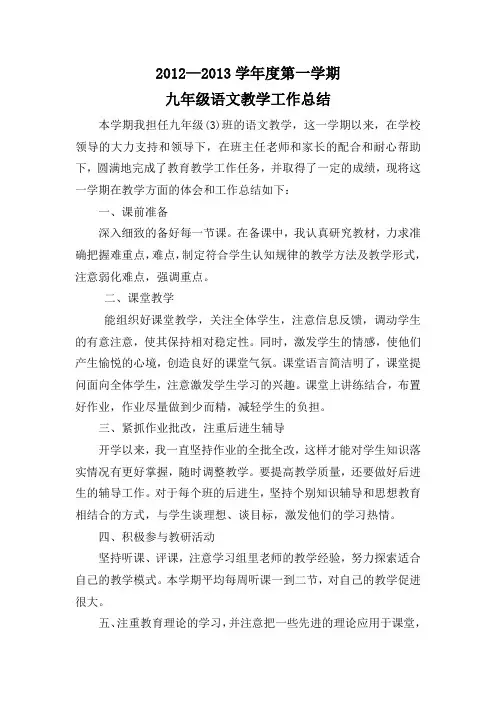 2012—2013 学年度第一学期

九年级语文教学工作总结

本学期我担任九年级(3)班的语文教学，这一学期以来，在学校领导的大力支持和领导下，在班主任老师和家长的配合和耐心帮助下，圆满地完成了教育教学工作任务，并取得了一定的成绩，现将这一学期在教学方面的体会和工作总结如下：

一、课前准备

深入细致的备好每一节课。在备课中，我认真研究教材，力求准确把握难重点，难点，制定符合学生认知规律的教学方法及教学形式，注意弱化难点，强调重点。

二、课堂教学

能组织好课堂教学，关注全体学生，注意信息反馈，调动学生的有意注意，使其保持相对稳定性。同时，激发学生的情感，使他们产生愉悦的心境，创造良好的课堂气氛。课堂语言简洁明了，课堂提问面向全体学生，注意激发学生学习的兴趣。课堂上讲练结合，布置好作业，作业尽量做到少而精，减轻学生的负担。

三、紧抓作业批改，注重后进生辅导

开学以来，我一直坚持作业的全批全改，这样才能对学生知识落实情况有更好掌握，随时调整教学。要提高教学质量，还要做好后进生的辅导工作。对于每个班的后进生，坚持个别知识辅导和思想教育相结合的方式，与学生谈理想、谈目标，激发他们的学习热情。

四、积极参与教研活动

坚持听课、评课，注意学习组里老师的教学经验，努力探索适合自己的教学模式。本学期平均每周听课一到二节，对自己的教学促进很大。

五、注重教育理论的学习，并注意把一些先进的理论应用于课堂，